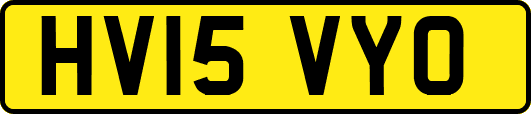 HV15 VYO